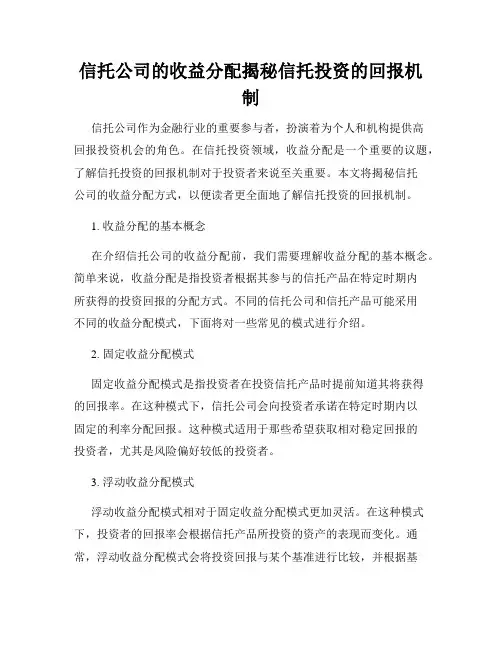 信托公司的收益分配揭秘信托投资的回报机制

信托公司作为金融行业的重要参与者，扮演着为个人和机构提供高回报投资机会的角色。在信托投资领域，收益分配是一个重要的议题，了解信托投资的回报机制对于投资者来说至关重要。本文将揭秘信托公司的收益分配方式，以便读者更全面地了解信托投资的回报机制。

1. 收益分配的基本概念

在介绍信托公司的收益分配前，我们需要理解收益分配的基本概念。简单来说，收益分配是指投资者根据其参与的信托产品在特定时期内所获得的投资回报的分配方式。不同的信托公司和信托产品可能采用不同的收益分配模式，下面将对一些常见的模式进行介绍。

2. 固定收益分配模式

固定收益分配模式是指投资者在投资信托产品时提前知道其将获得的回报率。在这种模式下，信托公司会向投资者承诺在特定时期内以固定的利率分配回报。这种模式适用于那些希望获取相对稳定回报的投资者，尤其是风险偏好较低的投资者。

3. 浮动收益分配模式

浮动收益分配模式相对于固定收益分配模式更加灵活。在这种模式下，投资者的回报率会根据信托产品所投资的资产的表现而变化。通常，浮动收益分配模式会将投资回报与某个基准进行比较，并根据基